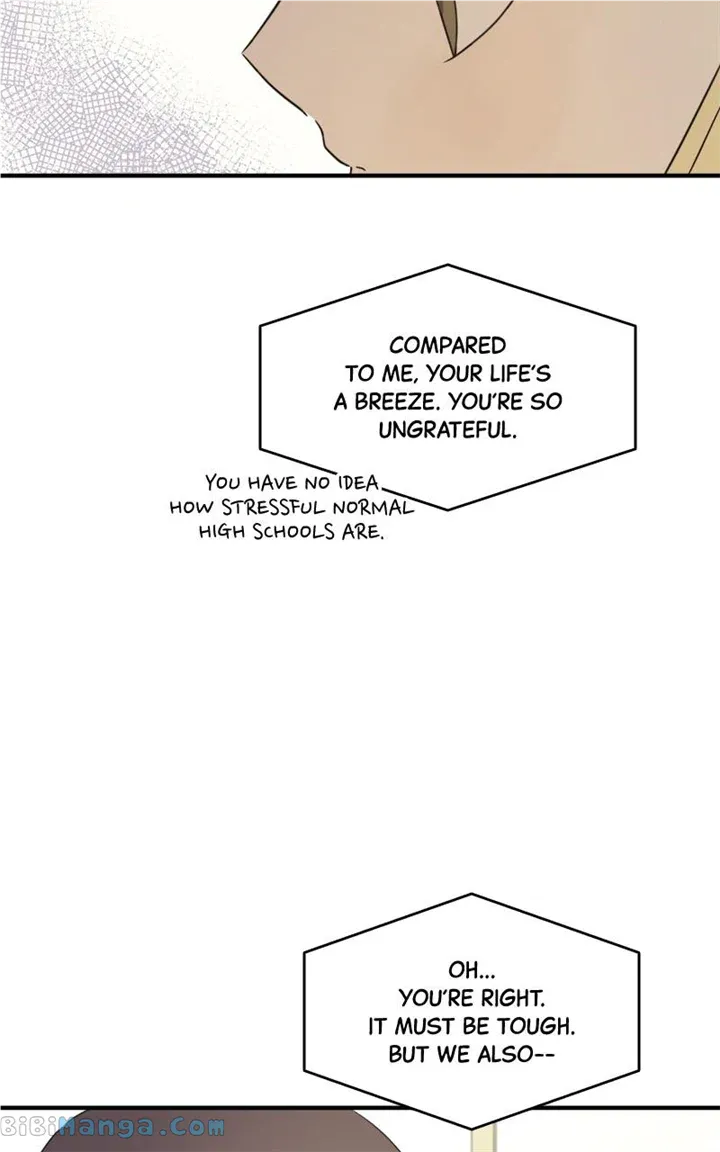 COMPARED TO ME, YOUR LIFE'S A BREEZE. YOU'RE SO UNGRATEFUL.

YOU HAVE NO IDEA HOW STRESSFUL NORMAL HIGH SCHOOLS ARE.

OH... YOU'RE RIGHT. IT MUST BE TOUGH. BUT WE ALSO--

BiBiManga.Com